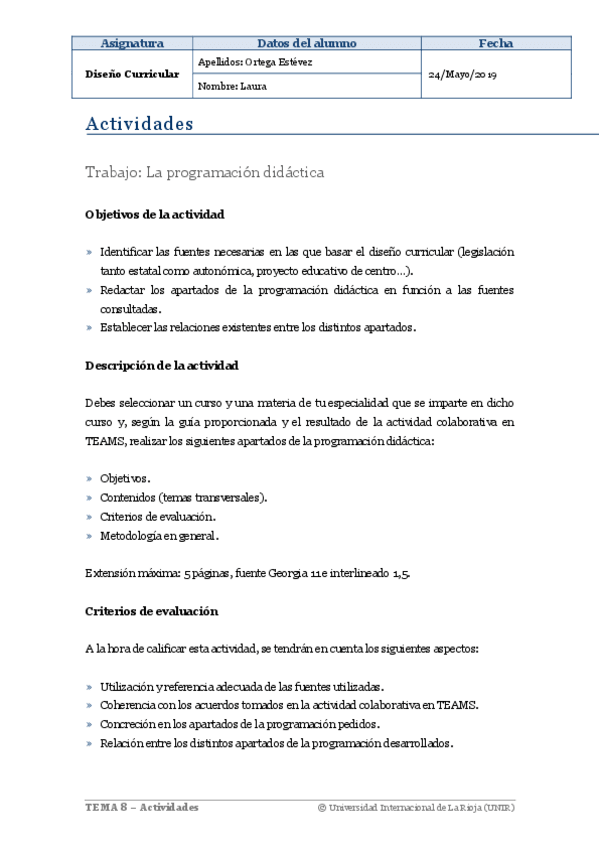 | Asignatura | Datos del alumno | Fecha |
|---|---|---|
| Diseño Curricular | Apellidos: Ortega Estévez | 24/Mayo/2019 |
| | Nombre: Laura | |

Actividades

Trabajo: La programación didáctica

Objetivos de la actividad

» Identificar las fuentes necesarias en las que basar el diseño curricular (legislación tanto estatal como autonómica, proyecto educativo de centro…).
» Redactar los apartados de la programación didáctica en función a las fuentes consultadas.
» Establecer las relaciones existentes entre los distintos apartados.

Descripción de la actividad

Debes seleccionar un curso y una materia de tu especialidad que se imparte en dicho curso y, según la guía proporcionada y el resultado de la actividad colaborativa en TEAMS, realizar los siguientes apartados de la programación didáctica:

» Objetivos.
» Contenidos (temas transversales).
» Criterios de evaluación.
» Metodología en general.

Extensión máxima: 5 páginas, fuente Georgia 11 e interlineado 1,5.

Criterios de evaluación

A la hora de calificar esta actividad, se tendrán en cuenta los siguientes aspectos:

» Utilización y referencia adecuada de las fuentes utilizadas.
» Coherencia con los acuerdos tomados en la actividad colaborativa en TEAMS.
» Concreción en los apartados de la programación pedidos.
» Relación entre los distintos apartados de la programación desarrollados.

TEMA 8 – Actividades © Universidad Internacional de La Rioja (UNIR)